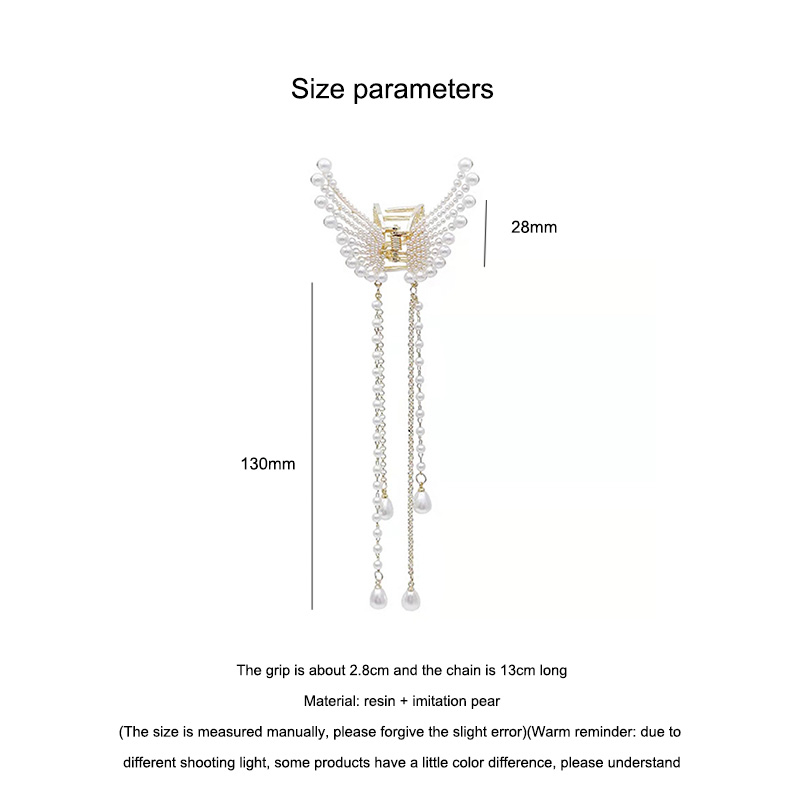 Size parameters

28mm

130mm

The grip is about 2.8cm and the chain is 13cm long

Material: resin + imitation pear

(The size is measured manually, please forgive the slight error)(Warm reminder: due to different shooting light, some products have a little color difference, please understand